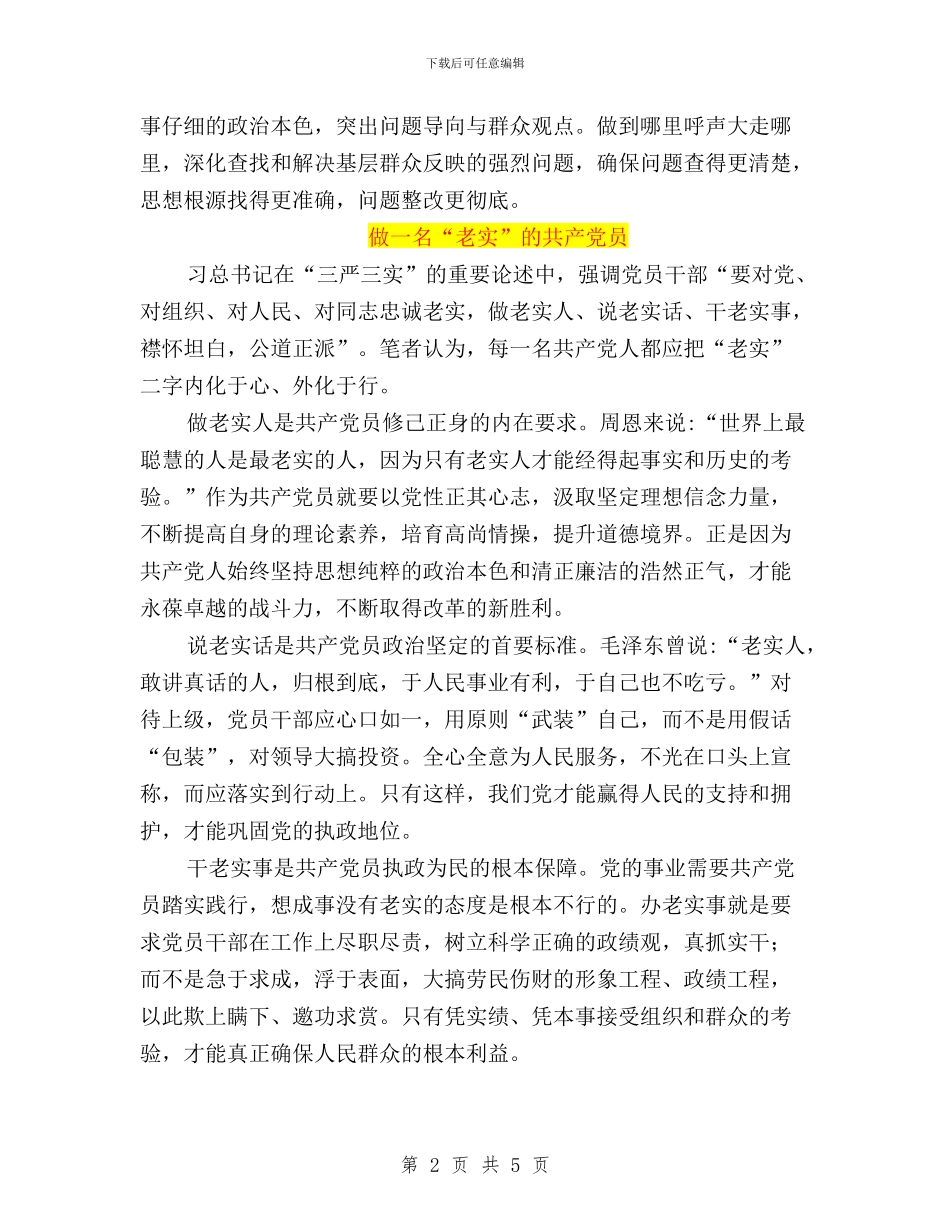 下载后可任意编辑

事仔细的政治本色，突出问题导向与群众观点。做到哪里呼声大走哪里，深化查找和解决基层群众反映的强烈问题，确保问题查得更清楚，思想根源找得更准确，问题整改更彻底。

做一名“老实”的共产党员

习总书记在“三严三实”的重要论述中，强调党员干部“要对党、对组织、对人民、对同志忠诚老实，做老实人、说老实话、干老实事，襟怀坦白，公道正派”。笔者认为，每一名共产党人都应把“老实”二字内化于心、外化于行。

做老实人是共产党员修己正身的内在要求。周恩来说：“世界上最聪慧的人是最老实的人，因为只有老实人才能经得起事实和历史的考验。”作为共产党员就要以党性正其心志，汲取坚定理想信念力量，不断提高自身的理论素养，培育高尚情操，提升道德境界。正是因为共产党人始终坚持思想纯粹的政治本色和清正廉洁的浩然正气，才能永葆卓越的战斗力，不断取得改革的新胜利。

说老实话是共产党员政治坚定的首要标准。毛泽东曾说：“老实人，敢讲真话的人，归根到底，于人民事业有利，于自己也不吃亏。”对待上级，党员干部应心口如一，用原则“武装”自己，而不是用假话“包装”，对领导大搞投资。全心全意为人民服务，不光在口头上宣称，而应落实到行动上。只有这样，我们党才能赢得人民的支持和拥护，才能巩固党的执政地位。

干老实事是共产党员执政为民的根本保障。党的事业需要共产党员踏实践行，想成事没有老实的态度是根本不行的。办老实事就是要求党员干部在工作上尽职尽责，树立科学正确的政绩观，真抓实干；而不是急于求成，浮于表面，大搞劳民伤财的形象工程、政绩工程，以此欺上瞒下、邀功求赏。只有凭实绩、凭本事接受组织和群众的考验，才能真正确保人民群众的根本利益。

第 2 页 共 5 页